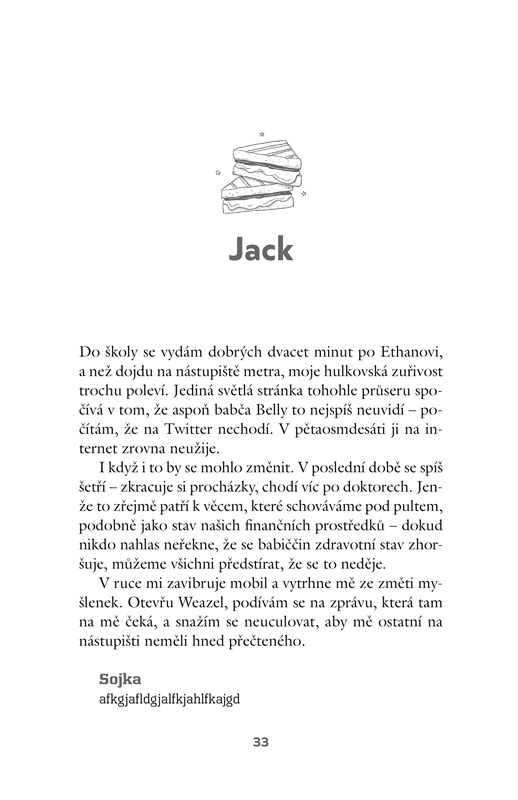 Jack

Do školy se vydám dobrých dvacet minut po Ethanovi, a než dojdu na nástupiště metra, moje hulkovská zuřivost trochu poleví. Jediná světlá stránka tohohle průseru spočívá v tom, že aspoň babča Belly to nejspíš neuvidí – počítám, že na Twitter nechodí. V pětaosmdesáti ji na internet zrovna neužije.

I když i to by se mohlo změnit. V poslední době se spíš šetří – zkracuje si procházky, chodí víc po doktorech. Jenže to zřejmě patří k věcem, které schováváme pod pultem, podobně jako stav našich finančních prostředků – dokud nikdo nahlas neřekne, že se babiččin zdravotní stav zhoršuje, můžeme všichni předstírat, že se to neděje.

V ruce mi zavibruje mobil a vytrhne mě ze změti myšlenek. Otevřu Weazel, podívám se na zprávu, která tam na mě čeká, a snažím se neuculovat, aby mě ostatní na nástupišti neměli hned přečteného.

Sojka
afkgjafldgjalfkjahlfkajgd

33